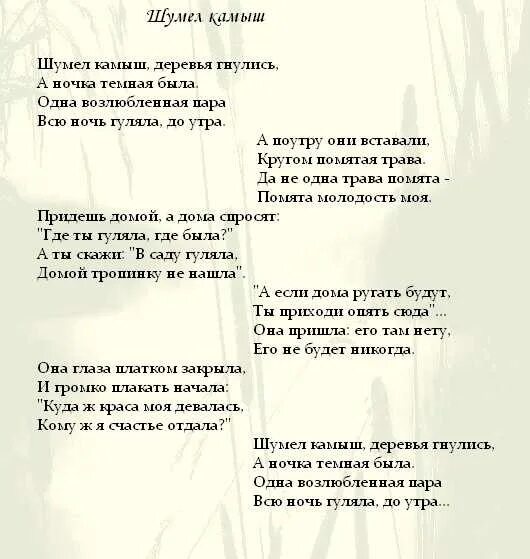 Шумел камыш

Шумел камыш, деревья гнулись,
А ночка темная была.
Одна возлюбленная пара
Всю ночь гуляла, до утра.

А поутру они вставали,
Кругом помятая трава.
Да не одна трава помята -
Помята молодость моя.

Придешь домой, а дома спросят:
"Где ты гуляла, где была?"
А ты скажи: "В саду гуляла,
Домой тропинку не нашла".

"А если дома ругать будут,
Ты приходи опять сюда"...
Она пришла: его там нету,
Его не будет никогда.

Она глаза платком закрыла,
И громко плакать начала:
"Куда ж краса моя девалась,
Кому ж я счастье отдала?"

Шумел камыш, деревья гнулись,
А ночка темная была.
Одна возлюбленная пара
Всю ночь гуляла, до утра...